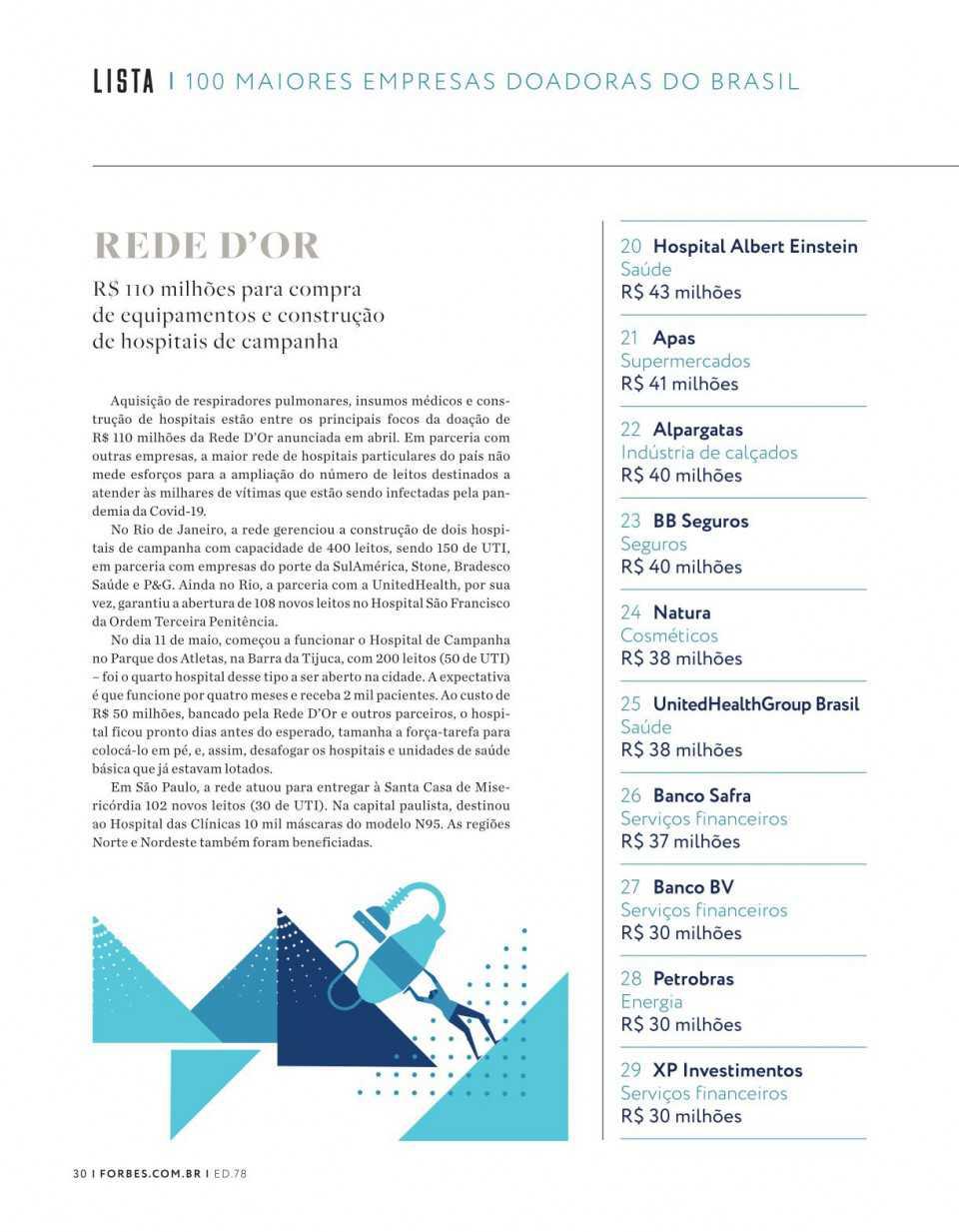 LISTA | 100 MAIORES EMPRESAS DOADORAS DO BRASIL

REDE D'OR

R$ 110 milhões para compra de equipamentos e construção de hospitais de campanha

Aquisição de respiradores pulmonares, insumos médicos e construção de hospitais estão entre os principais focos da doação de R$ 110 milhões da Rede D'Or anunciada em abril. Em parceria com outras empresas, a maior rede de hospitais particulares do país não mede esforços para a ampliação do número de leitos destinados a atender às milhares de vítimas que estão sendo infectadas pela pandemia da Covid-19.

No Rio de Janeiro, a rede gerenciou a construção de dois hospitais de campanha com capacidade de 400 leitos, sendo 150 de UTI, em parceria com empresas do porte da SulAmérica, Stone, Bradesco Saúde e P&G. Ainda no Rio, a parceria com a UnitedHealth, por sua vez, garantiu a abertura de 108 novos leitos no Hospital São Francisco da Ordem Terceira Penitência.

No dia 11 de maio, começou a funcionar o Hospital de Campanha no Parque dos Atletas, na Barra da Tijuca, com 200 leitos (50 de UTI) – foi o quarto hospital desse tipo a ser aberto na cidade. A expectativa é que funcione por quatro meses e receba 2 mil pacientes. Ao custo de R$ 50 milhões, bancado pela Rede D'Or e outros parceiros, o hospital ficou pronto dias antes do esperado, tamanha a força-tarefa para colocá-lo em pé, e, assim, desafogar os hospitais e unidades de saúde básica que já estavam lotados.

Em São Paulo, a rede atuou para entregar à Santa Casa de Misericórdia 102 novos leitos (30 de UTI). Na capital paulista, destinou ao Hospital das Clínicas 10 mil máscaras do modelo N95. As regiões Norte e Nordeste também foram beneficiadas.

20 Hospital Albert Einstein
Saúde
R$ 43 milhões

21 Apas
Supermercados
R$ 41 milhões

22 Alpargatas
Indústria de calçados
R$ 40 milhões

23 BB Seguros
Seguros
R$ 40 milhões

24 Natura
Cosméticos
R$ 38 milhões

25 UnitedHealthGroup Brasil
Saúde
R$ 38 milhões

26 Banco Safra
Serviços financeiros
R$ 37 milhões

27 Banco BV
Serviços financeiros
R$ 30 milhões

28 Petrobras
Energia
R$ 30 milhões

29 XP Investimentos
Serviços financeiros
R$ 30 milhões

30 | FORBES.COM.BR | ED.78